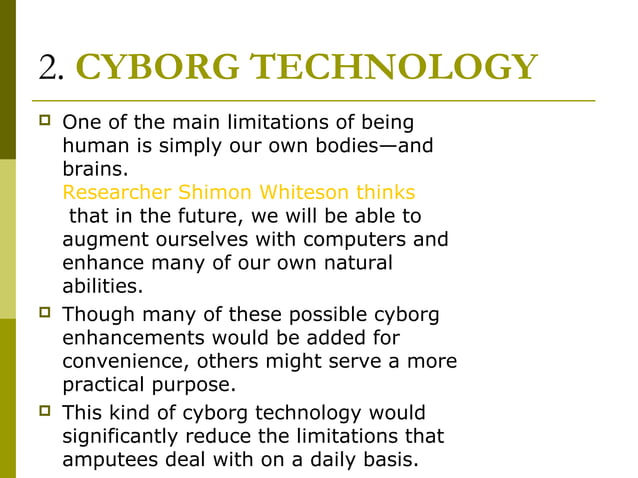 2. CYBORG TECHNOLOGY

One of the main limitations of being human is simply our own bodies—and brains.
Researcher Shimon Whiteson thinks that in the future, we will be able to augment ourselves with computers and enhance many of our own natural abilities.

Though many of these possible cyborg enhancements would be added for convenience, others might serve a more practical purpose.

This kind of cyborg technology would significantly reduce the limitations that amputees deal with on a daily basis.